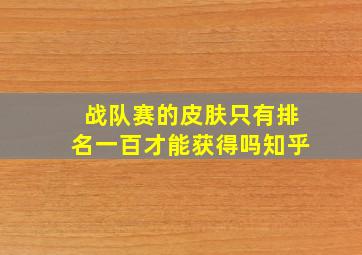 战队赛的皮肤只有排名一百才能获得吗知乎